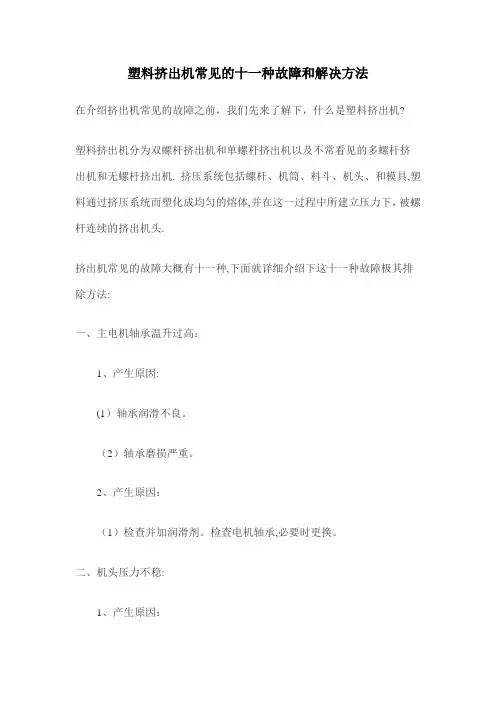 塑料挤出机常见的十一种故障和解决方法

在介绍挤出机常见的故障之前，我们先来了解下，什么是塑料挤出机?

塑料挤出机分为双螺杆挤出机和单螺杆挤出机以及不常看见的多螺杆挤出机和无螺杆挤出机. 挤压系统包括螺杆、机筒、料斗、机头、和模具,塑料通过挤压系统而塑化成均匀的熔体,并在这一过程中所建立压力下，被螺杆连续的挤出机头.

挤出机常见的故障大概有十一种,下面就详细介绍下这十一种故障极其排除方法:

一、主电机轴承温升过高:

1、产生原因:

(1）轴承润滑不良。

（2）轴承磨损严重。

2、产生原因:

（1）检查并加润滑剂。检查电机轴承,必要时更换。

二、机头压力不稳:

1、产生原因: